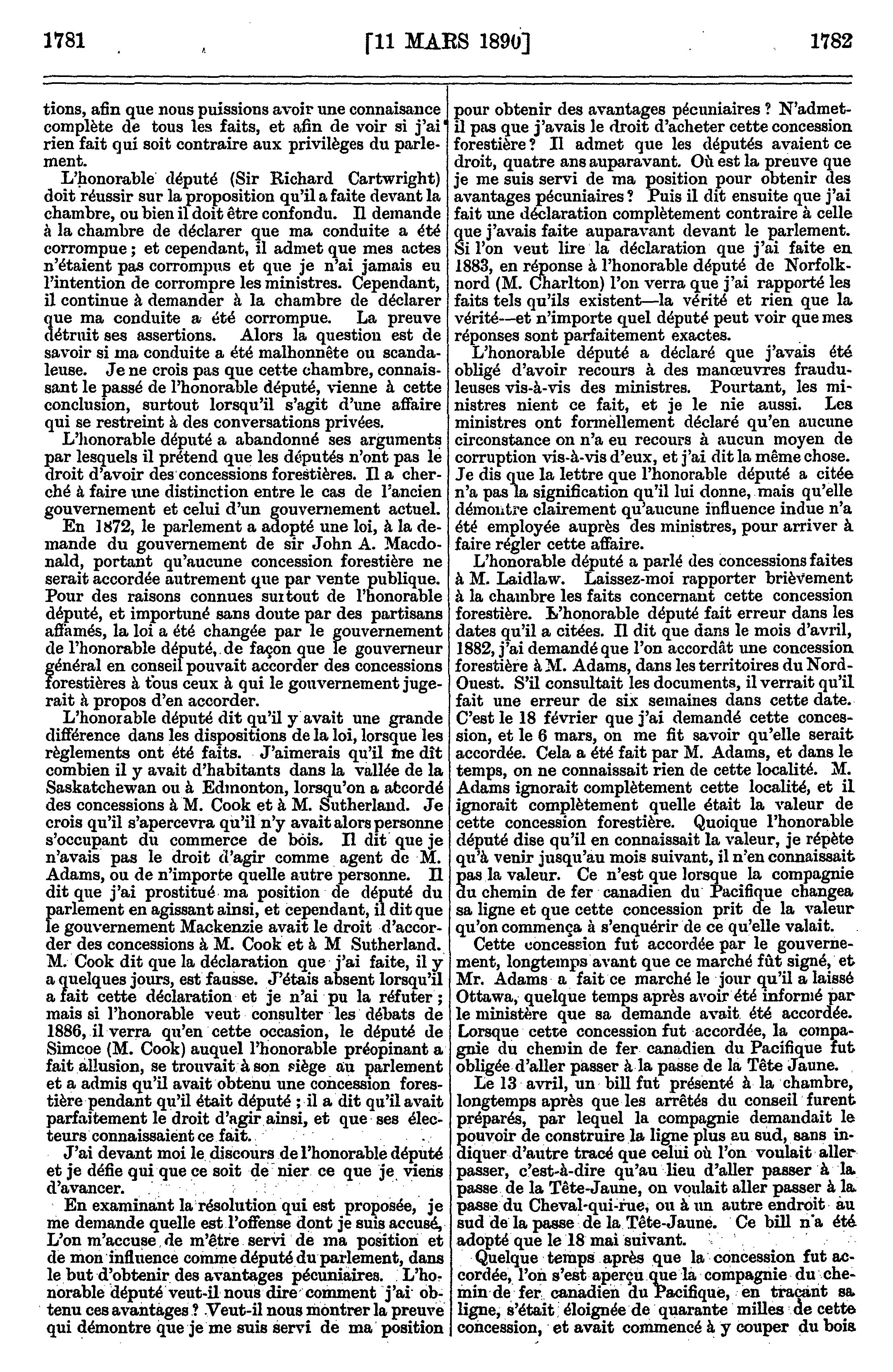 1781 [11 MARS 1890] 1782

tions, afin que nous puissions avoir une connaisance complète de tous les faits, et afin de voir si j'ai rien fait qui soit contraire aux privilèges du parlement.

L'honorable député (Sir Richard Cartwright) doit réussir sur la proposition qu'il a faite devant la chambre, ou bien il doit être confondu. Il demande à la chambre de déclarer que ma conduite a été corrompue ; et cependant, il admet que mes actes n'étaient pas corrompus et que je n'ai jamais eu l'intention de corrompre les ministres. Cependant, il continue à demander à la chambre de déclarer que ma conduite a été corrompue. La preuve détruit ses assertions. Alors la question est de savoir si ma conduite a été malhonnête ou scandaleuse. Je ne crois pas que cette chambre, connaissant le passé de l'honorable député, vienne à cette conclusion, surtout lorsqu'il s'agit d'une affaire qui se restreint à des conversations privées.

L'honorable député a abandonné ses arguments par lesquels il prétend que les députés n'ont pas le droit d'avoir des concessions forestières. Il a cherché à faire une distinction entre le cas de l'ancien gouvernement et celui d'un gouvernement actuel. En 1872, le parlement a adopté une loi, à la demande du gouvernement de sir John A. Macdonald, portant qu'aucune concession forestière ne serait accordée autrement que par vente publique. Pour des raisons connues surtout de l'honorable député, et importuné sans doute par des partisans affamés, la loi a été changée par le gouvernement de l'honorable député, de façon que le gouverneur général en conseil pouvait accorder des concessions forestières à tous ceux à qui le gouvernement jugerait à propos d'en accorder.

L'honorable député dit qu'il y avait une grande différence dans les dispositions de la loi, lorsque les règlements ont été faits. J'aimerais qu'il me dît combien il y avait d'habitants dans la vallée de la Saskatchewan ou à Edmonton, lorsqu'on a accordé des concessions à M. Cook et à M. Sutherland. Je crois qu'il s'apercevra qu'il n'y avait alors personne s'occupant du commerce de bois. Il dit que je n'avais pas le droit d'agir comme agent de M. Adams, ou de n'importe quelle autre personne. Il dit que j'ai prostitué ma position de député du parlement en agissant ainsi, et cependant, il dit que le gouvernement Mackenzie avait le droit d'accorder des concessions à M. Cook et à M Sutherland. M. Cook dit que la déclaration que j'ai faite, il y a quelques jours, est fausse. J'étais absent lorsqu'il a fait cette déclaration et je n'ai pu la réfuter ; mais si l'honorable veut consulter les débats de 1886, il verra qu'en cette occasion, le député de Simcoe (M. Cook) auquel l'honorable préopinant a fait allusion, se trouvait à son siège au parlement et a admis qu'il avait obtenu une concession forestière pendant qu'il était député ; il a dit qu'il avait parfaitement le droit d'agir ainsi, et que ses électeurs connaissaient ce fait.

J'ai devant moi le discours de l'honorable député et je défie qui que ce soit de nier ce que je viens d'avancer.

En examinant la résolution qui est proposée, je me demande quelle est l'offense dont je suis accusé, L'on m'accuse de m'être servi de ma position et de mon influence comme député du parlement, dans le but d'obtenir des avantages pécuniaires. L'honorable député veut-il nous dire comment j'ai obtenu ces avantages ? Veut-il nous montrer la preuve qui démontre que je me suis servi de ma position pour obtenir des avantages pécuniaires ? N'admet-il pas que j'avais le droit d'acheter cette concession forestière ? Il admet que les députés avaient ce droit, quatre ans auparavant. Où est la preuve que je me suis servi de ma position pour obtenir des avantages pécuniaires ? Puis il dit ensuite que j'ai fait une déclaration complètement contraire à celle que j'avais faite auparavant devant le parlement. Si l'on veut lire la déclaration que j'ai faite en 1883, en réponse à l'honorable député de Norfolk-nord (M. Charlton) l'on verra que j'ai rapporté les faits tels qu'ils existent—la vérité et rien que la vérité—et n'importe quel député peut voir que mes réponses sont parfaitement exactes.

L'honorable député a déclaré que j'avais été obligé d'avoir recours à des manœuvres frauduleuses vis-à-vis des ministres. Pourtant, les ministres nient ce fait, et je le nie aussi. Les ministres ont formellement déclaré qu'en aucune circonstance on n'a eu recours à aucun moyen de corruption vis-à-vis d'eux, et j'ai dit la même chose. Je dis que la lettre que l'honorable député a citée n'a pas la signification qu'il lui donne, mais qu'elle démontre clairement qu'aucune influence indue n'a été employée auprès des ministres, pour arriver à faire régler cette affaire.

L'honorable député a parlé des concessions faites à M. Laidlaw. Laissez-moi rapporter brièvement à la chambre les faits concernant cette concession forestière. L'honorable député fait erreur dans les dates qu'il a citées. Il dit que dans le mois d'avril, 1882, j'ai demandé que l'on accordât une concession forestière à M. Adams, dans les territoires du Nord-Ouest. S'il consultait les documents, il verrait qu'il fait une erreur de six semaines dans cette date. C'est le 18 février que j'ai demandé cette concession, et le 6 mars, on me fit savoir qu'elle serait accordée. Cela a été fait par M. Adams, et dans le temps, on ne connaissait rien de cette localité. M. Adams ignorait complètement cette localité, et il ignorait complètement quelle était la valeur de cette concession forestière. Quoique l'honorable député dise qu'il en connaissait la valeur, je répète qu'à venir jusqu'au mois suivant, il n'en connaissait pas la valeur. Ce n'est que lorsque la compagnie du chemin de fer canadien du Pacifique changea sa ligne et que cette concession prit de la valeur qu'on commença à s'enquérir de ce qu'elle valait.

Cette concession fut accordée par le gouvernement, longtemps avant que ce marché fût signé, et Mr. Adams a fait ce marché le jour qu'il a laissé Ottawa, quelque temps après avoir été informé par le ministère que sa demande avait été accordée. Lorsque cette concession fut accordée, la compagnie du chemin de fer canadien du Pacifique fut obligée d'aller passer à la passe de la Tête Jaune.

Le 13 avril, un bill fut présenté à la chambre, longtemps après que les arrêtés du conseil furent préparés, par lequel la compagnie demandait le pouvoir de construire la ligne plus au sud, sans indiquer d'autre tracé que celui où l'on voulait aller passer, c'est-à-dire qu'au lieu d'aller passer à la passe de la Tête-Jaune, on voulait aller passer à la passe du Cheval-qui-rue, ou à un autre endroit au sud de la passe de la Tête-Jaune. Ce bill n'a été adopté que le 18 mai suivant.

Quelque temps après que la concession fut accordée, l'on s'est aperçu que la compagnie du chemin de fer canadien du Pacifique, en traçant sa ligne, s'était éloignée de quarante milles de cette concession, et avait commencé à y couper du bois